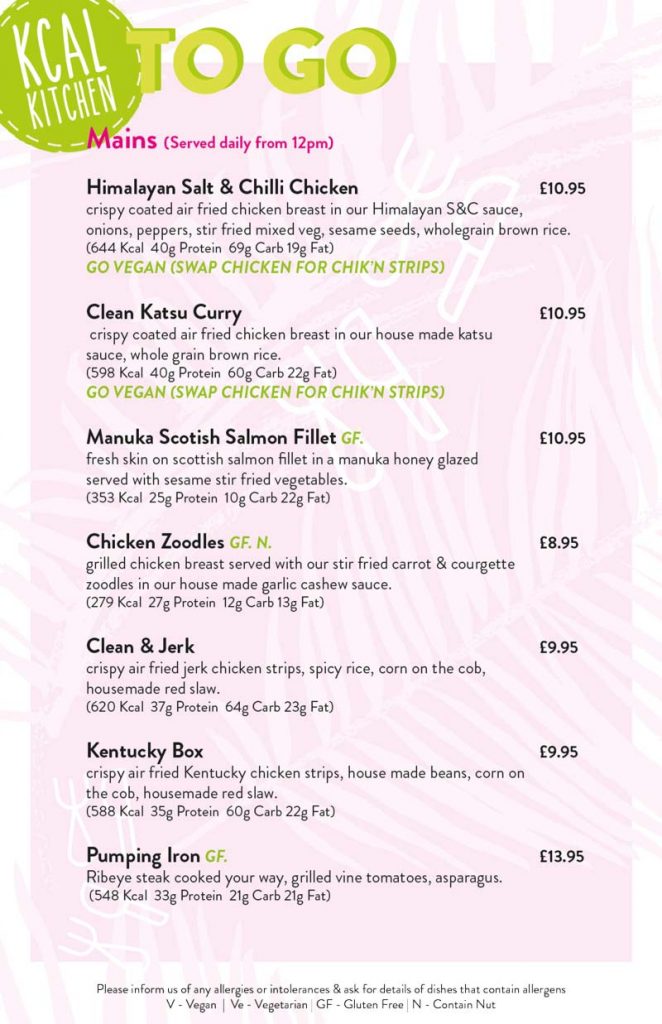 KCAL KITCHEN

TO GO

Mains (Served daily from 12pm)

Himalayan Salt & Chilli Chicken £10.95
crispy coated air fried chicken breast in our Himalayan S&C sauce, onions, peppers, stir fried mixed veg, sesame seeds, wholegrain brown rice.
(644 Kcal 40g Protein 69g Carb 19g Fat)
GO VEGAN (SWAP CHICKEN FOR CHIK'N STRIPS)

Clean Katsu Curry £10.95
crispy coated air fried chicken breast in our house made katsu sauce, whole grain brown rice.
(598 Kcal 40g Protein 60g Carb 22g Fat)
GO VEGAN (SWAP CHICKEN FOR CHIK'N STRIPS)

Manuka Scotish Salmon Fillet GF. £10.95
fresh skin on scottish salmon fillet in a manuka honey glazed served with sesame stir fried vegetables.
(353 Kcal 25g Protein 10g Carb 22g Fat)

Chicken Zoodles GF. N. £8.95
grilled chicken breast served with our stir fried carrot & courgette zoodles in our house made garlic cashew sauce.
(279 Kcal 27g Protein 12g Carb 13g Fat)

Clean & Jerk £9.95
crispy air fried jerk chicken strips, spicy rice, corn on the cob, housemade red slaw.
(620 Kcal 37g Protein 64g Carb 23g Fat)

Kentucky Box £9.95
crispy air fried Kentucky chicken strips, house made beans, corn on the cob, housemade red slaw.
(588 Kcal 35g Protein 60g Carb 22g Fat)

Pumping Iron GF. £13.95
Ribeye steak cooked your way, grilled vine tomatoes, asparagus.
(548 Kcal 33g Protein 21g Carb 21g Fat)

Please inform us of any allergies or intolerances & ask for details of dishes that contain allergens
V - Vegan | Ve - Vegetarian | GF - Gluten Free | N - Contain Nut